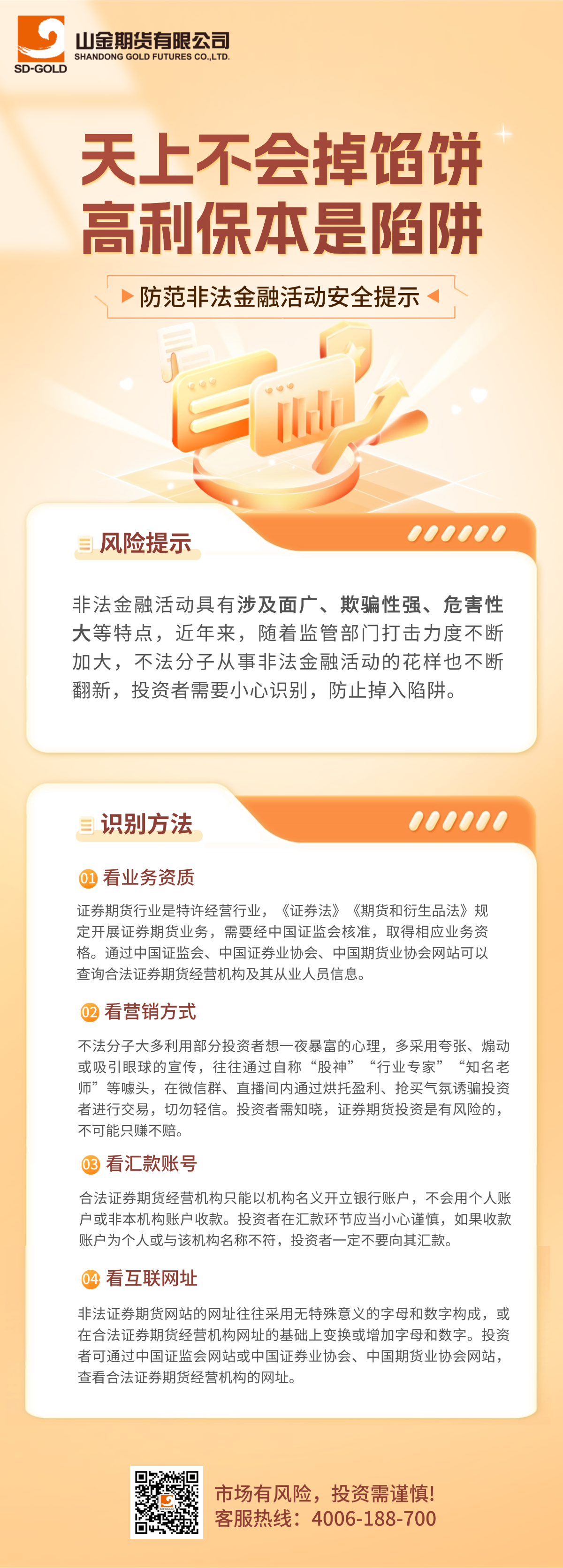 SD-GOLD
山金期货有限公司
SHANDONG GOLD FUTURES CO.,LTD.

天上不会掉馅饼
高利保本是陷阱

防范非法金融活动安全提示

风险提示

非法金融活动具有涉及面广、欺骗性强、危害性大等特点，近年来，随着监管部门打击力度不断加大，不法分子从事非法金融活动的花样也不断翻新，投资者需要小心识别，防止掉入陷阱。

识别方法

01 看业务资质

证券期货行业是特许经营行业，《证券法》《期货和衍生品法》规定开展证券期货业务，需要经中国证监会核准，取得相应业务资格。通过中国证监会、中国证券业协会、中国期货业协会网站可以查询合法证券期货经营机构及其从业人员信息。

02 看营销方式

不法分子大多利用部分投资者想一夜暴富的心理，多采用夸张、煽动或吸引眼球的宣传，往往通过自称“股神”“行业专家”“知名老师”等噱头，在微信群、直播间内通过烘托盈利、抢买气氛诱骗投资者进行交易，切勿轻信。投资者需知晓，证券期货投资是有风险的，不可能只赚不赔。

03 看汇款账号

合法证券期货经营机构只能以机构名义开立银行账户，不会用个人账户或非本机构账户收款。投资者在汇款环节应当小心谨慎，如果收款账户为个人或与该机构名称不符，投资者一定不要向其汇款。

04 看互联网址

非法证券期货网站的网址往往采用无特殊意义的字母和数字构成，或在合法证券期货经营机构网址的基础上变换或增加字母和数字。投资者可通过中国证监会网站或中国证券业协会、中国期货业协会网站，查看合法证券期货经营机构的网址。

市场有风险，投资需谨慎!
客服热线：4006-188-700